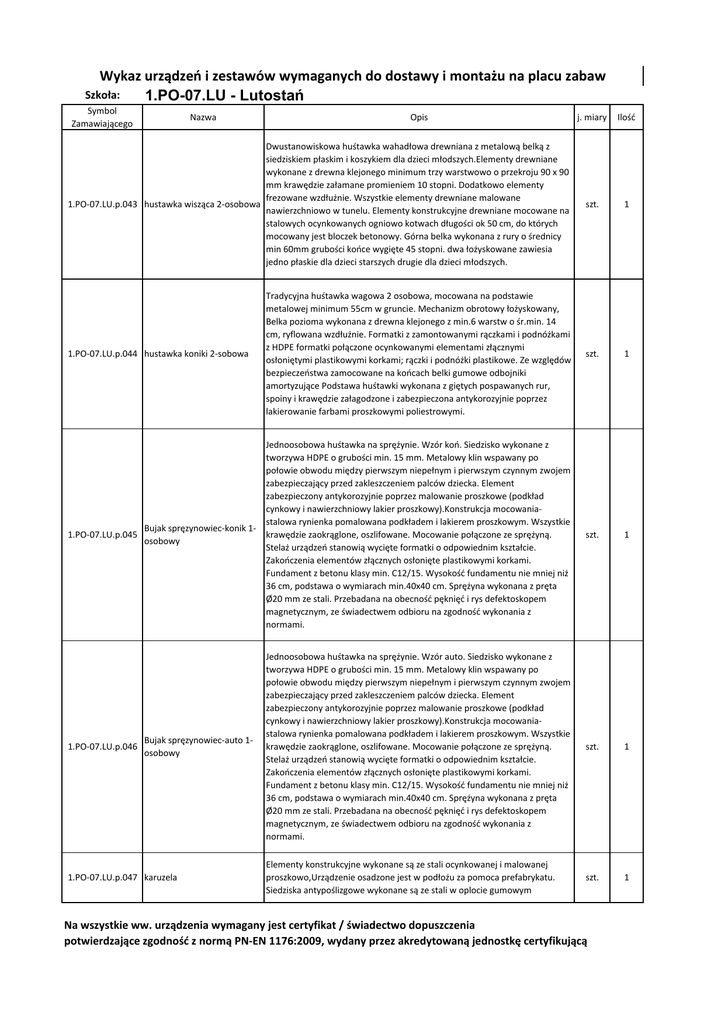 Wykaz urządzeń i zestawów wymaganych do dostawy i montażu na placu zabaw

Szkoła: 1.PO-07.LU - Lutostań

| Symbol Zamawiającego | Nazwa | Opis | j. miary | Ilość |
|---|---|---|---|---|
| 1.PO-07.LU.p.043 | hustawka wisząca 2-osobowa | Dwustanowiskowa huśtawka wahadłowa drewniana z metalową belką z siedziskiem płaskim i koszykiem dla dzieci młodszych.Elementy drewniane wykonane z drewna klejonego minimum trzy warstwowo o przekroju 90 x 90 mm krawędzie załamane promieniem 10 stopni. Dodatkowo elementy frezowane wzdłużnie. Wszystkie elementy drewniane malowane nawierzchniowo w tunelu. Elementy konstrukcyjne drewniane mocowane na stalowych ocynkowanych ogniowo kotwach długości ok 50 cm, do których mocowany jest bloczek betonowy. Górna belka wykonana z rury o średnicy min 60mm grubości końce wygięte 45 stopni. dwa łożyskowane zawiesia jedno płaskie dla dzieci starszych drugie dla dzieci młodszych. | szt. | 1 |
| 1.PO-07.LU.p.044 | hustawka koniki 2-sobowa | Tradycyjna huśtawka wagowa 2 osobowa, mocowana na podstawie metalowej minimum 55cm w gruncie. Mechanizm obrotowy łożyskowany, Belka pozioma wykonana z drewna klejonego z min.6 warstw o śr.min. 14 cm, ryflowana wzdłużnie. Formatki z zamontowanymi rączkami i podnóżkami z HDPE formatki połączone ocynkowanymi elementami złącznymi osłoniętymi plastikowymi korkami; rączki i podnóżki plastikowe. Ze względów bezpieczeństwa zamocowane na końcach belki gumowe odbojniki amortyzujące Podstawa huśtawki wykonana z giętych pospawanych rur, spoiny i krawędzie załagodzone i zabezpieczona antykorozyjnie poprzez lakierowanie farbami proszkowymi poliestrowymi. | szt. | 1 |
| 1.PO-07.LU.p.045 | Bujak sprężynowiec-konik 1-osobowy | Jednoosobowa huśtawka na sprężynie. Wzór koń. Siedzisko wykonane z tworzywa HDPE o grubości min. 15 mm. Metalowy klin wspawany po połowie obwodu między pierwszym niepełnym i pierwszym czynnym zwojem zabezpieczający przed zakleszczeniem palców dziecka. Element zabezpieczony antykorozyjnie poprzez malowanie proszkowe (podkład cynkowy i nawierzchniowy lakier proszkowy).Konstrukcja mocowania-stalowa rynienka pomalowana podkładem i lakierem proszkowym. Wszystkie krawędzie zaokrąglone, oszlifowane. Mocowanie połączone ze sprężyną. Stelaż urządzeń stanowią wycięte formatki o odpowiednim kształcie. Zakończenia elementów złącznych osłonięte plastikowymi korkami. Fundament z betonu klasy min. C12/15. Wysokość fundamentu nie mniej niż 36 cm, podstawa o wymiarach min.40x40 cm. Sprężyna wykonana z pręta Ø20 mm ze stali. Przebadana na obecność pęknięć i rys defektoskopem magnetycznym, ze świadectwem odbioru na zgodność wykonania z normami. | szt. | 1 |
| 1.PO-07.LU.p.046 | Bujak sprężynowiec-auto 1-osobowy | Jednoosobowa huśtawka na sprężynie. Wzór auto. Siedzisko wykonane z tworzywa HDPE o grubości min. 15 mm. Metalowy klin wspawany po połowie obwodu między pierwszym niepełnym i pierwszym czynnym zwojem zabezpieczający przed zakleszczeniem palców dziecka. Element zabezpieczony antykorozyjnie poprzez malowanie proszkowe (podkład cynkowy i nawierzchniowy lakier proszkowy).Konstrukcja mocowania-stalowa rynienka pomalowana podkładem i lakierem proszkowym. Wszystkie krawędzie zaokrąglone, oszlifowane. Mocowanie połączone ze sprężyną. Stelaż urządzeń stanowią wycięte formatki o odpowiednim kształcie. Zakończenia elementów złącznych osłonięte plastikowymi korkami. Fundament z betonu klasy min. C12/15. Wysokość fundamentu nie mniej niż 36 cm, podstawa o wymiarach min.40x40 cm. Sprężyna wykonana z pręta Ø20 mm ze stali. Przebadana na obecność pęknięć i rys defektoskopem magnetycznym, ze świadectwem odbioru na zgodność wykonania z normami. | szt. | 1 |
| 1.PO-07.LU.p.047 | karuzela | Elementy konstrukcyjne wykonane są ze stali ocynkowanej i malowanej proszkowo,Urządzenie osadzone jest w podłożu za pomoca prefabrykatu. Siedziska antypoślizgowe wykonane są ze stali w oplocie gumowym | szt. | 1 |

Na wszystkie ww. urządzenia wymagany jest certyfikat / świadectwo dopuszczenia potwierdzające zgodność z normą PN-EN 1176:2009, wydany przez akredytowaną jednostkę certyfikującą